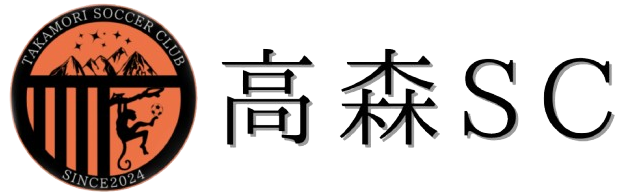 TAKAMORI SOCCER CLUB
SINCE2024
高森SC